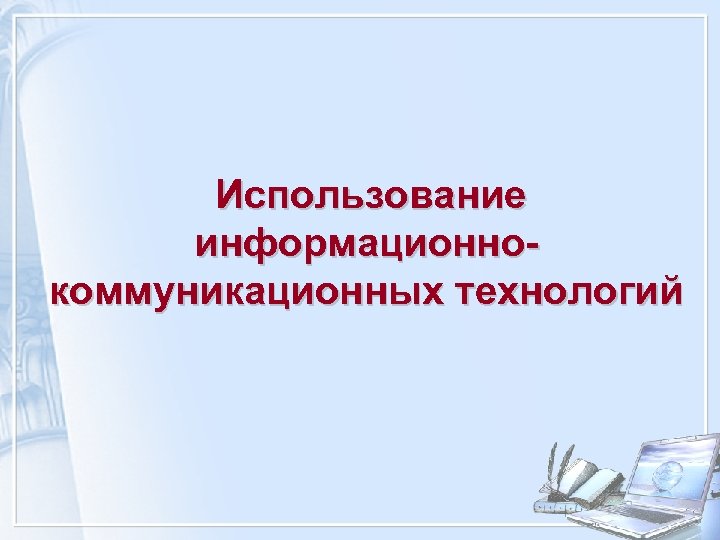 Использование информационно-коммуникационных технологий